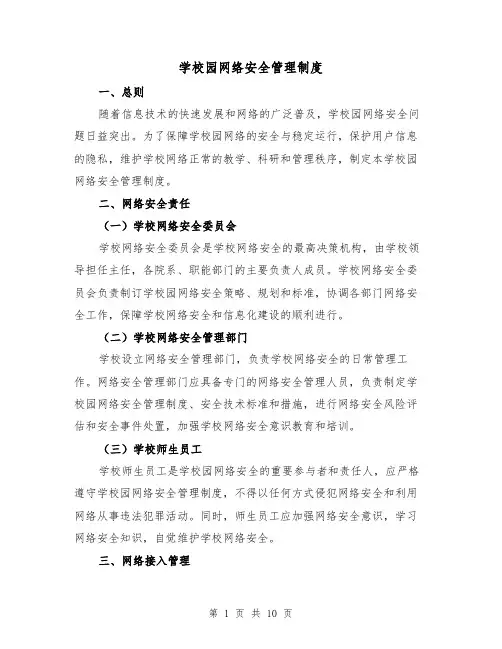 学校园网络安全管理制度

一、总则

随着信息技术的快速发展和网络的广泛普及，学校园网络安全问题日益突出。为了保障学校园网络的安全与稳定运行，保护用户信息的隐私，维护学校网络正常的教学、科研和管理秩序，制定本学校园网络安全管理制度。

二、网络安全责任

（一）学校网络安全委员会

学校网络安全委员会是学校网络安全的最高决策机构，由学校领导担任主任，各院系、职能部门的主要负责人成员。学校网络安全委员会负责制订学校园网络安全策略、规划和标准，协调各部门网络安全工作，保障学校网络安全和信息化建设的顺利进行。

（二）学校网络安全管理部门

学校设立网络安全管理部门，负责学校网络安全的日常管理工作。网络安全管理部门应具备专门的网络安全管理人员，负责制定学校园网络安全管理制度、安全技术标准和措施，进行网络安全风险评估和安全事件处置，加强学校网络安全意识教育和培训。

（三）学校师生员工

学校师生员工是学校园网络安全的重要参与者和责任人，应严格遵守学校园网络安全管理制度，不得以任何方式侵犯网络安全和利用网络从事违法犯罪活动。同时，师生员工应加强网络安全意识，学习网络安全知识，自觉维护学校网络安全。

三、网络接入管理

第 1 页 共 10 页